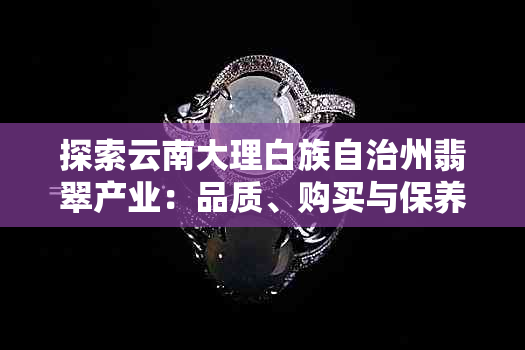 探索云南大理白族自治州翡翠产业：品质、购买与保养